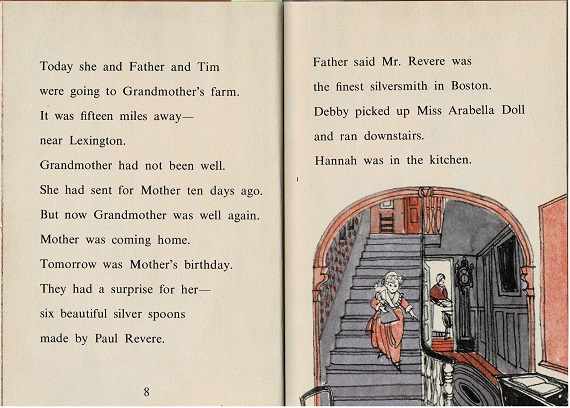 Today she and Father and Tim were going to Grandmother's farm. It was fifteen miles away— near Lexington. Grandmother had not been well. She had sent for Mother ten days ago. But now Grandmother was well again. Mother was coming home. Tomorrow was Mother's birthday. They had a surprise for her— six beautiful silver spoons made by Paul Revere.

8

Father said Mr. Revere was the finest silversmith in Boston. Debby picked up Miss Arabella Doll and ran downstairs. Hannah was in the kitchen.